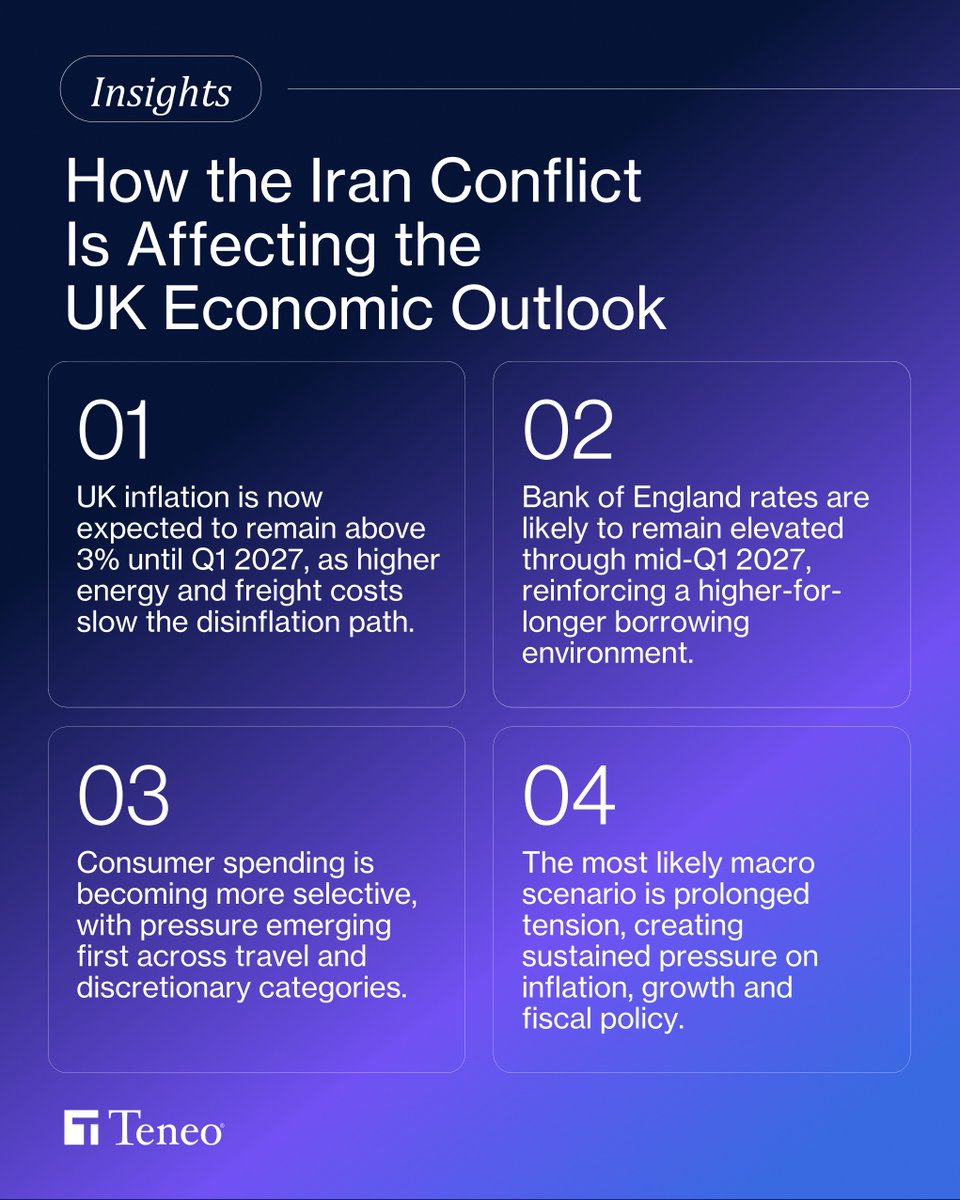 Insights

How the Iran Conflict Is Affecting the UK Economic Outlook

01

UK inflation is now expected to remain above 3% until Q1 2027, as higher energy and freight costs slow the disinflation path.

02

Bank of England rates are likely to remain elevated through mid-Q1 2027, reinforcing a higher-for-longer borrowing environment.

03

Consumer spending is becoming more selective, with pressure emerging first across travel and discretionary categories.

04

The most likely macro scenario is prolonged tension, creating sustained pressure on inflation, growth and fiscal policy.

Teneo